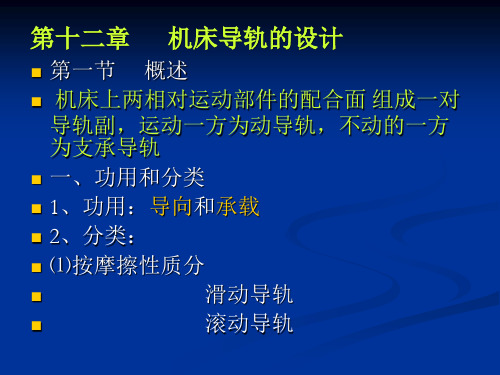 第十二章　　机床导轨的设计

第一节　概述

机床上两相对运动部件的配合面 组成一对导轨副，运动一方为动导轨，不动的一方为支承导轨

一、功用和分类

1、功用：导向和承载

2、分类：

⑴按摩擦性质分

滑动导轨

滚动导轨